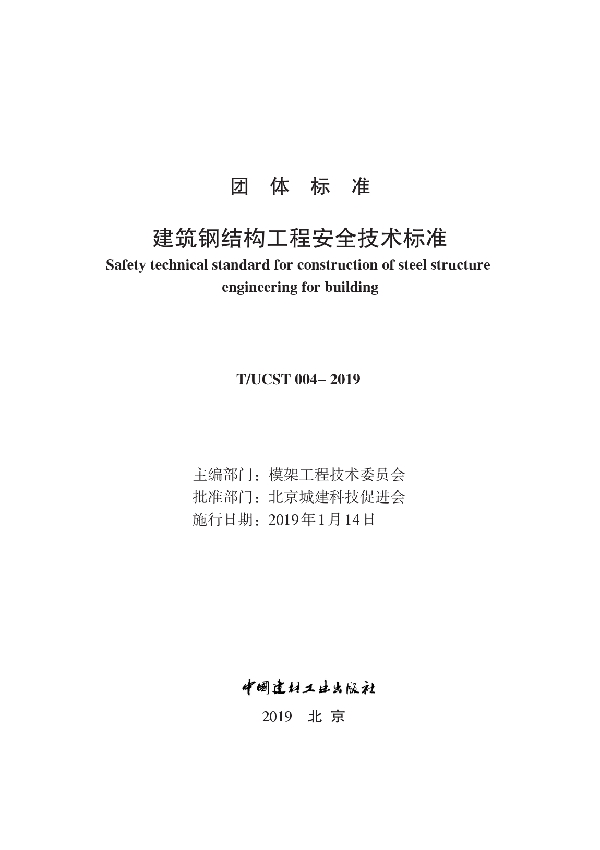 团 体 标 准

建筑钢结构工程安全技术标准
Safety technical standard for construction of steel structure engineering for building

T/UCST 004– 2019

主编部门：模架工程技术委员会
批准部门：北京城建科技促进会
施行日期：2019年1月14日

中国建材工业出版社
2019 北 京